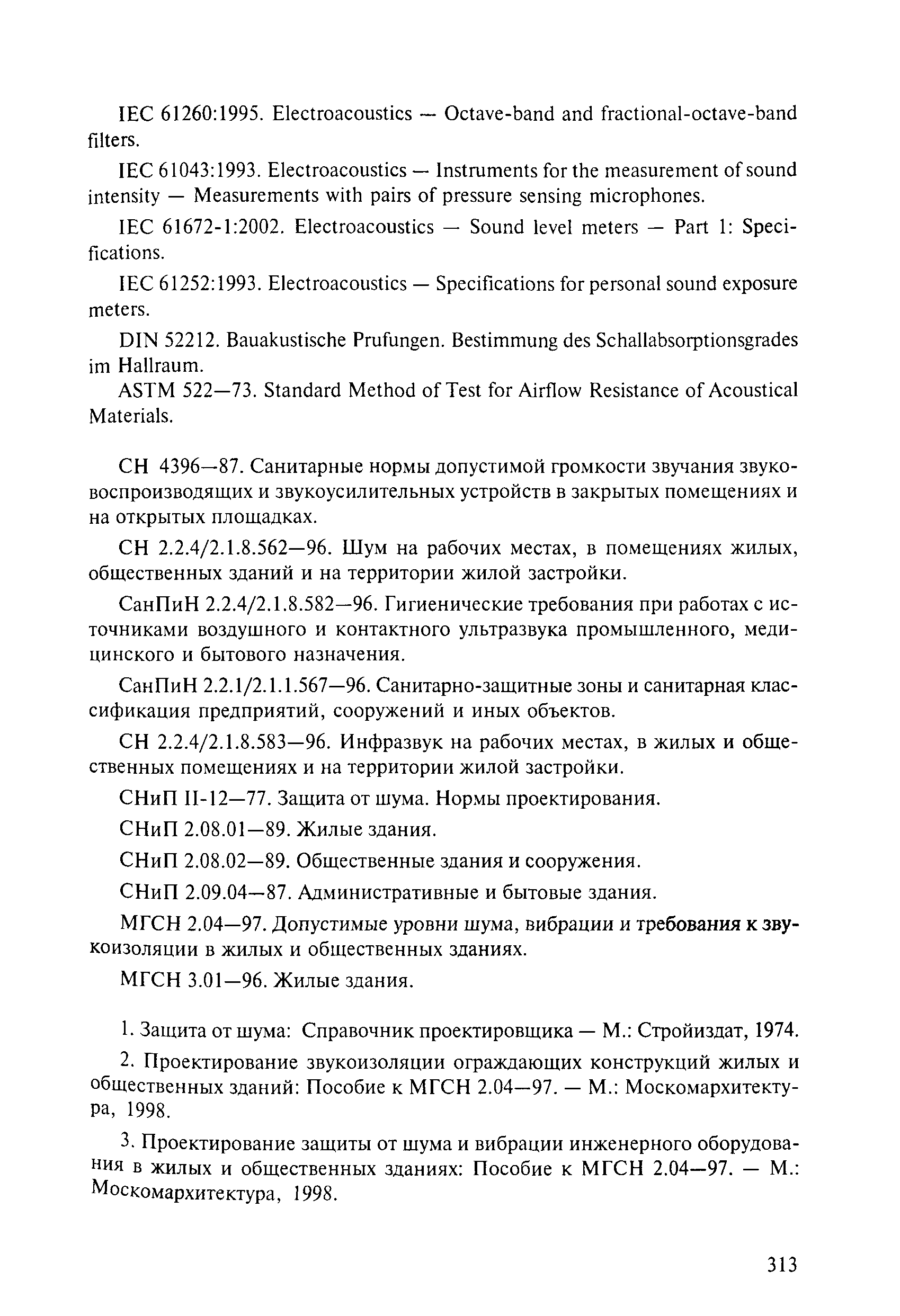 IEC 61260:1995. Electroacoustics — Octave-band and fractional-octave-band filters.

IEC 61043:1993. Electroacoustics — Instruments for the measurement of sound intensity — Measurements with pairs of pressure sensing microphones.

IEC 61672-1:2002. Electroacoustics — Sound level meters — Part 1: Specifications.

IEC 61252:1993. Electroacoustics — Specifications for personal sound exposure meters.

DIN 52212. Bauakustische Prufungen. Bestimmung des Schallabsorptionsgrades im Hallraum.

ASTM 522—73. Standard Method of Test for Airflow Resistance of Acoustical Materials.

СН 4396—87. Санитарные нормы допустимой громкости звучания звуковоспроизводящих и звукоусилительных устройств в закрытых помещениях и на открытых площадках.

СН 2.2.4/2.1.8.562—96. Шум на рабочих местах, в помещениях жилых, общественных зданий и на территории жилой застройки.

СанПиН 2.2.4/2.1.8.582—96. Гигиенические требования при работах с источниками воздушного и контактного ультразвука промышленного, медицинского и бытового назначения.

СанПиН 2.2.1/2.1.1.567—96. Санитарно-защитные зоны и санитарная классификация предприятий, сооружений и иных объектов.

СН 2.2.4/2.1.8.583—96. Инфразвук на рабочих местах, в жилых и общественных помещениях и на территории жилой застройки.

СНиП II-12—77. Защита от шума. Нормы проектирования.

СНиП 2.08.01—89. Жилые здания.

СНиП 2.08.02—89. Общественные здания и сооружения.

СНиП 2.09.04—87. Административные и бытовые здания.

МГСН 2.04—97. Допустимые уровни шума, вибрации и требования к звукоизоляции в жилых и общественных зданиях.

МГСН 3.01—96. Жилые здания.

1. Защита от шума: Справочник проектировщика — М.: Стройиздат, 1974.

2. Проектирование звукоизоляции ограждающих конструкций жилых и общественных зданий: Пособие к МГСН 2.04—97. — М.: Москомархитектура, 1998.

3. Проектирование защиты от шума и вибрации инженерного оборудования в жилых и общественных зданиях: Пособие к МГСН 2.04—97. — М.: Москомархитектура, 1998.

313